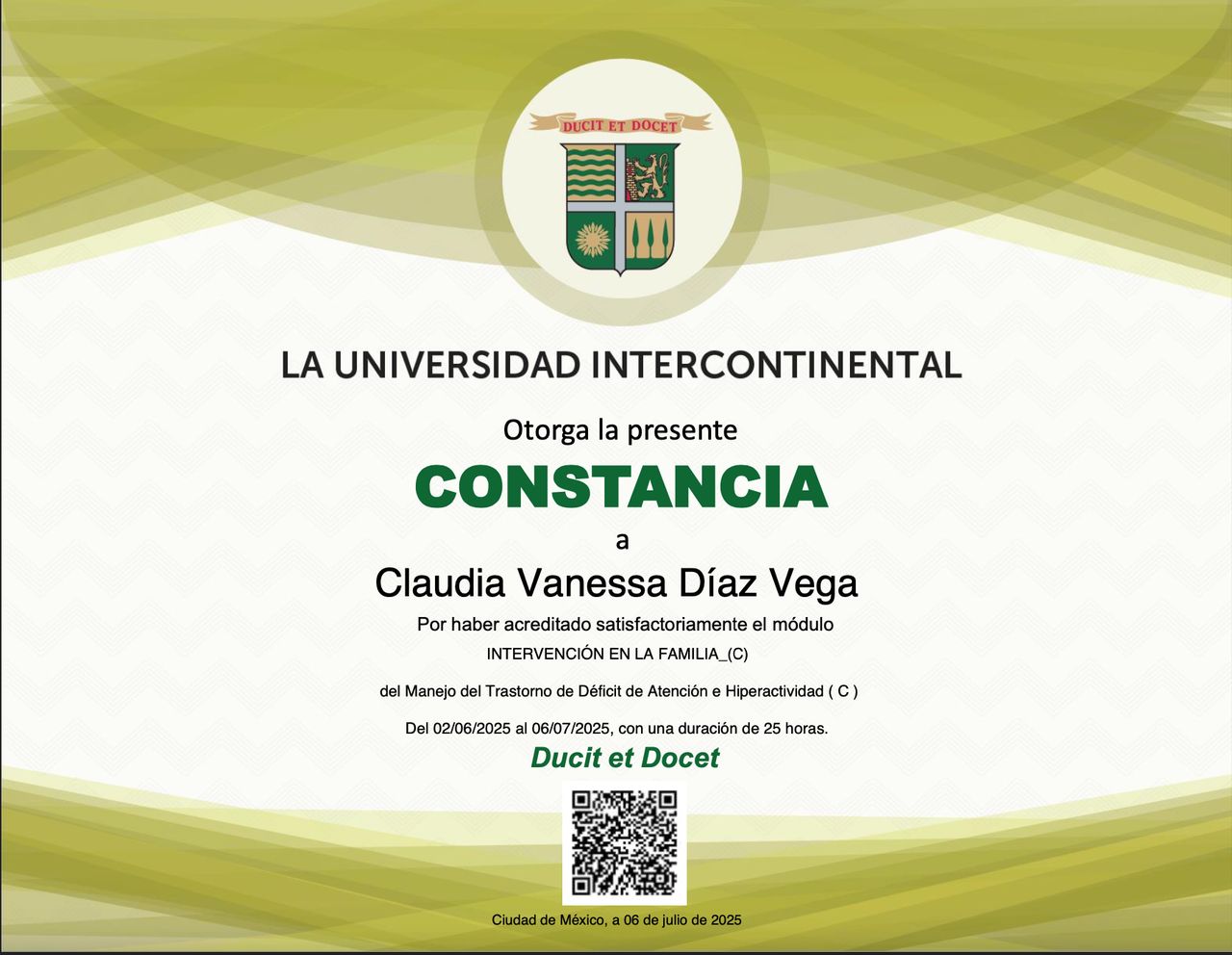 DUCIT ET DOCET

LA UNIVERSIDAD INTERCONTINENTAL

Otorga la presente

CONSTANCIA

a

Claudia Vanessa Díaz Vega

Por haber acreditado satisfactoriamente el módulo

INTERVENCIÓN EN LA FAMILIA_(C)

del Manejo del Trastorno de Déficit de Atención e Hiperactividad ( C )

Del 02/06/2025 al 06/07/2025, con una duración de 25 horas.

Ducit et Docet

Ciudad de México, a 06 de julio de 2025